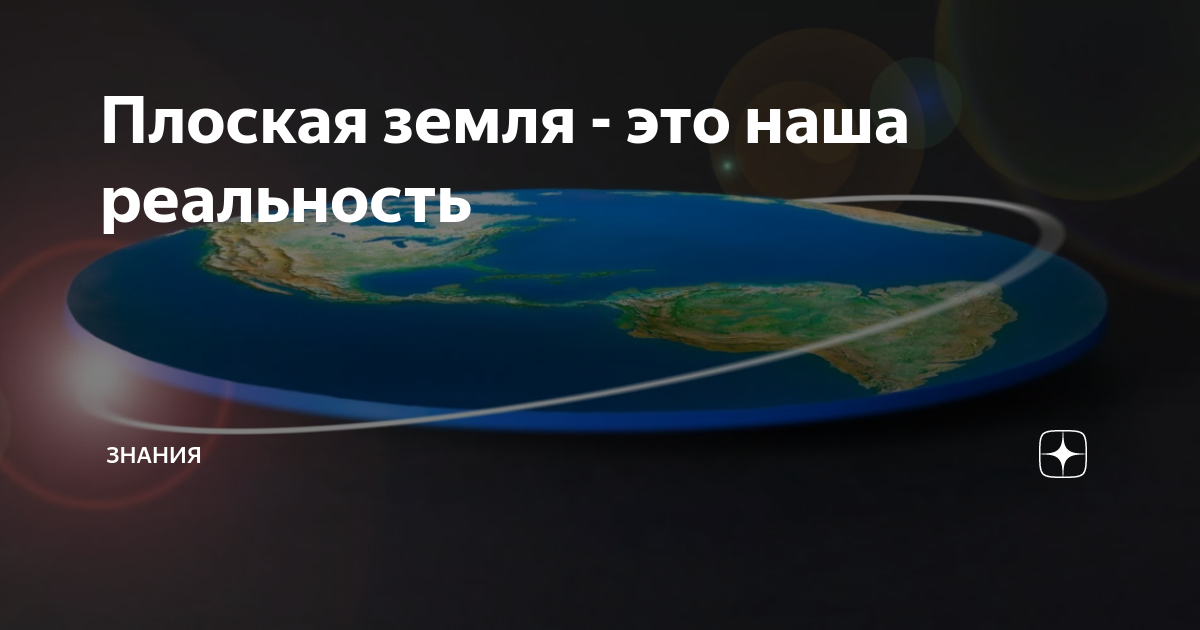 Плоская земля - это наша реальность

ЗНАНИЯ